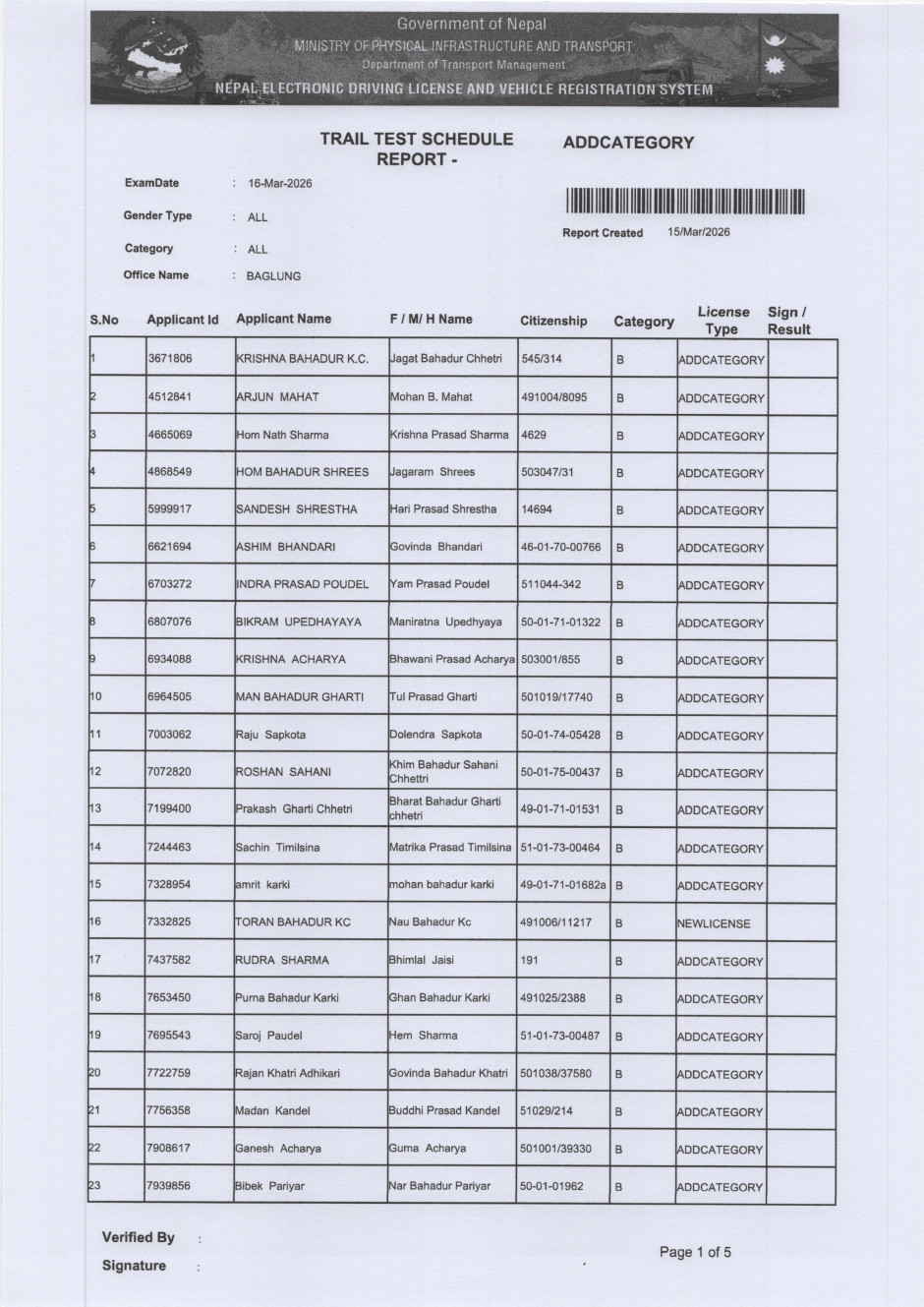 Government of Nepal
MINISTRY OF PHYSICAL INFRASTRUCTURE AND TRANSPORT
Department of Transport Management
NEPAL ELECTRONIC DRIVING LICENSE AND VEHICLE REGISTRATION SYSTEM

TRAIL TEST SCHEDULE REPORT -

ADDCATEGORY

ExamDate : 16-Mar-2026

Gender Type : ALL

Category : ALL

Office Name : BAGLUNG

Report Created 15/Mar/2026

| S.No | Applicant Id | Applicant Name | F / M/ H Name | Citizenship | Category | License Type | Sign / Result |
|---|---|---|---|---|---|---|---|
| 1 | 3671806 | KRISHNA BAHADUR K.C. | Jagat Bahadur Chhetri | 545/314 | B | ADDCATEGORY | |
| 2 | 4512841 | ARJUN MAHAT | Mohan B. Mahat | 491004/8095 | B | ADDCATEGORY | |
| 3 | 4665069 | Hom Nath Sharma | Krishna Prasad Sharma | 4629 | B | ADDCATEGORY | |
| 4 | 4868549 | HOM BAHADUR SHREES | Jagaram Shrees | 503047/31 | B | ADDCATEGORY | |
| 5 | 5999917 | SANDESH SHRESTHA | Hari Prasad Shrestha | 14694 | B | ADDCATEGORY | |
| 6 | 6621694 | ASHIM BHANDARI | Govinda Bhandari | 46-01-70-00766 | B | ADDCATEGORY | |
| 7 | 6703272 | INDRA PRASAD POUDEL | Yam Prasad Poudel | 511044-342 | B | ADDCATEGORY | |
| 8 | 6807076 | BIKRAM UPEDHAYAYA | Maniratna Upedhyaya | 50-01-71-01322 | B | ADDCATEGORY | |
| 9 | 6934088 | KRISHNA ACHARYA | Bhawani Prasad Acharya | 503001/855 | B | ADDCATEGORY | |
| 10 | 6964505 | MAN BAHADUR GHARTI | Tul Prasad Gharti | 501019/17740 | B | ADDCATEGORY | |
| 11 | 7003062 | Raju Sapkota | Dolendra Sapkota | 50-01-74-05428 | B | ADDCATEGORY | |
| 12 | 7072820 | ROSHAN SAHANI | Khim Bahadur Sahani Chhettri | 50-01-75-00437 | B | ADDCATEGORY | |
| 13 | 7199400 | Prakash Gharti Chhetri | Bharat Bahadur Gharti chhetri | 49-01-71-01531 | B | ADDCATEGORY | |
| 14 | 7244463 | Sachin Timilsina | Matrika Prasad Timilsina | 51-01-73-00464 | B | ADDCATEGORY | |
| 15 | 7328954 | amrit karki | mohan bahadur karki | 49-01-71-01682a | B | ADDCATEGORY | |
| 16 | 7332825 | TORAN BAHADUR KC | Nau Bahadur Kc | 491006/11217 | B | NEWLICENSE | |
| 17 | 7437582 | RUDRA SHARMA | Bhimlal Jaisi | 191 | B | ADDCATEGORY | |
| 18 | 7653450 | Purna Bahadur Karki | Ghan Bahadur Karki | 491025/2388 | B | ADDCATEGORY | |
| 19 | 7695543 | Saroj Paudel | Hem Sharma | 51-01-73-00487 | B | ADDCATEGORY | |
| 20 | 7722759 | Rajan Khatri Adhikari | Govinda Bahadur Khatri | 501038/37580 | B | ADDCATEGORY | |
| 21 | 7756358 | Madan Kandel | Buddhi Prasad Kandel | 51029/214 | B | ADDCATEGORY | |
| 22 | 7908617 | Ganesh Acharya | Guma Acharya | 501001/39330 | B | ADDCATEGORY | |
| 23 | 7939856 | Bibek Pariyar | Nar Bahadur Pariyar | 50-01-01962 | B | ADDCATEGORY | |

Verified By :

Signature :

Page 1 of 5